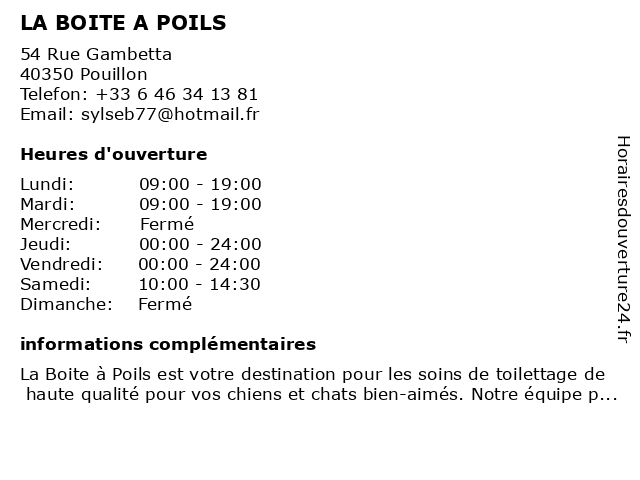 LA BOITE A POILS

54 Rue Gambetta
40350 Pouillon
Telefon: +33 6 46 34 13 81
Email: sylseb77@hotmail.fr

Heures d'ouverture

| | |
|---|---|
| Lundi: | 09:00 - 19:00 |
| Mardi: | 09:00 - 19:00 |
| Mercredi: | Fermé |
| Jeudi: | 00:00 - 24:00 |
| Vendredi: | 00:00 - 24:00 |
| Samedi: | 10:00 - 14:30 |
| Dimanche: | Fermé |

informations complémentaires

La Boite à Poils est votre destination pour les soins de toilettage de haute qualité pour vos chiens et chats bien-aimés. Notre équipe p...

Horairesdouverture24.fr